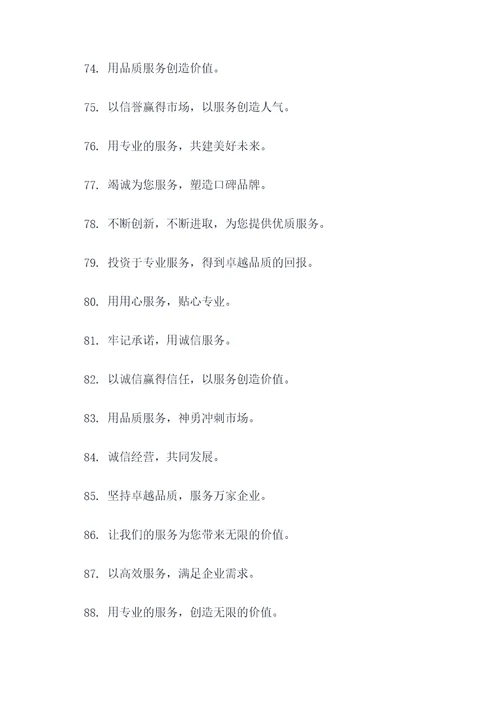 74. 用品质服务创造价值。

75. 以信誉赢得市场，以服务创造人气。

76. 用专业的服务，共建美好未来。

77. 竭诚为您服务，塑造口碑品牌。

78. 不断创新，不断进取，为您提供优质服务。

79. 投资于专业服务，得到卓越品质的回报。

80. 用用心服务，贴心专业。

81. 牢记承诺，用诚信服务。

82. 以诚信赢得信任，以服务创造价值。

83. 用品质服务，神勇冲刺市场。

84. 诚信经营，共同发展。

85. 坚持卓越品质，服务万家企业。

86. 让我们的服务为您带来无限的价值。

87. 以高效服务，满足企业需求。

88. 用专业的服务，创造无限的价值。